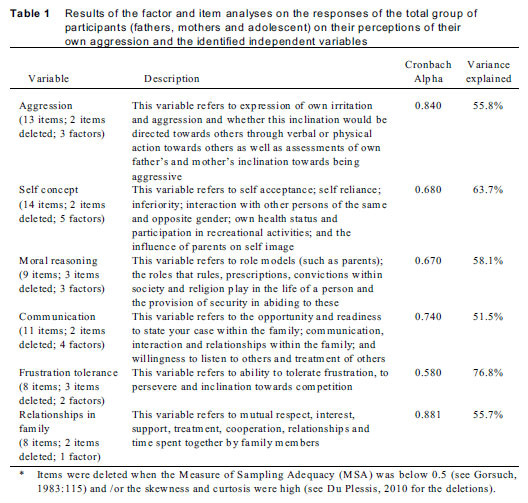 **Table 1** Results of the factor and item analyses on the responses of the total group of participants (fathers, mothers and adolescent) on their perceptions of their own aggression and the identified independent variables

| Variable | Description | Cronbach Alpha | Variance explained |
|---|---|---|---|
| Aggression (13 items; 2 items deleted; 3 factors) | This variable refers to expression of own irritation and aggression and whether this inclination would be directed towards others through verbal or physical action towards others as well as assessments of own father's and mother's inclination towards being aggressive | 0.840 | 55.8% |
| Self concept (14 items; 2 items deleted; 5 factors) | This variable refers to self acceptance; self reliance; inferiority; interaction with other persons of the same and opposite gender; own health status and participation in recreational activities; and the influence of parents on self image | 0.680 | 63.7% |
| Moral reasoning (9 items; 3 items deleted; 3 factors) | This variable refers to role models (such as parents); the roles that rules, prescriptions, convictions within society and religion play in the life of a person and the provision of security in abiding to these | 0.670 | 58.1% |
| Communication (11 items; 2 items deleted; 4 factors) | This variable refers to the opportunity and readiness to state your case within the family; communication, interaction and relationships within the family; and willingness to listen to others and treatment of others | 0.740 | 51.5% |
| Frustration tolerance (8 items; 3 items deleted; 2 factors) | This variable refers to ability to tolerate frustration, to persevere and inclination towards competition | 0.580 | 76.8% |
| Relationships in family (8 items; 2 items deleted; 1 factor) | This variable refers to mutual respect, interest, support, treatment, cooperation, relationships and time spent together by family members | 0.881 | 55.7% |

\* Items were deleted when the Measure of Sampling Adequacy (MSA) was below 0.5 (see Gorsuch, 1983:115) and /or the skewness and curtosis were high (see Du Plessis, 2010 for the deletions).